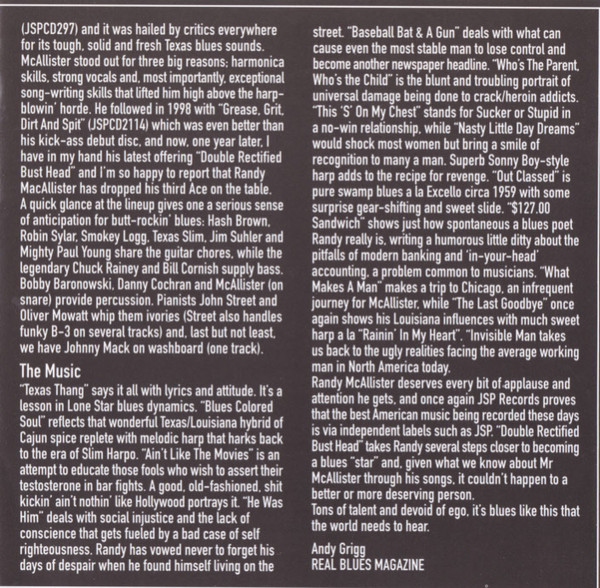 (JSPCD297) and it was hailed by critics everywhere for its tough, solid and fresh Texas blues sounds. McAllister stood out for three big reasons; harmonica skills, strong vocals and, most importantly, exceptional song-writing skills that lifted him high above the harp-blowin' horde. He followed in 1998 with "Grease, Grit, Dirt And Spit" (JSPCD2114) which was even better than his kick-ass debut disc, and now, one year later, I have in my hand his latest offering "Double Rectified Bust Head" and I'm so happy to report that Randy MacAllister has dropped his third Ace on the table. A quick glance at the lineup gives one a serious sense of anticipation for butt-rockin' blues: Hash Brown, Robin Sylar, Smokey Logg, Texas Slim, Jim Suhler and Mighty Paul Young share the guitar chores, while the legendary Chuck Rainey and Bill Cornish supply bass. Bobby Baronowski, Danny Cochran and McAllister (on snare) provide percussion. Pianists John Street and Oliver Mowatt whip them ivories (Street also handles funky B-3 on several tracks) and, last but not least, we have Johnny Mack on washboard (one track).

The Music

"Texas Thang" says it all with lyrics and attitude. It's a lesson in Lone Star blues dynamics. "Blues Colored Soul" reflects that wonderful Texas/Louisiana hybrid of Cajun spice replete with melodic harp that harks back to the era of Slim Harpo. "Ain't Like The Movies" is an attempt to educate those fools who wish to assert their testosterone in bar fights. A good, old-fashioned, shit kickin' ain't nothin' like Hollywood portrays it. "He Was Him" deals with social injustice and the lack of conscience that gets fueled by a bad case of self righteousness. Randy has vowed never to forget his days of despair when he found himself living on the street. "Baseball Bat & A Gun" deals with what can cause even the most stable man to lose control and become another newspaper headline. "Who's The Parent, Who's the Child" is the blunt and troubling portrait of universal damage being done to crack/heroin addicts. "This 'S' On My Chest" stands for Sucker or Stupid in a no-win relationship, while "Nasty Little Day Dreams" would shock most women but bring a smile of recognition to many a man. Superb Sonny Boy-style harp adds to the recipe for revenge. "Out Classed" is pure swamp blues a la Excello circa 1959 with some surprise gear-shifting and sweet slide. "$127.00 Sandwich" shows just how spontaneous a blues poet Randy really is, writing a humorous little ditty about the pitfalls of modern banking and 'in-your-head' accounting, a problem common to musicians. "What Makes A Man" makes a trip to Chicago, an infrequent journey for McAllister, while "The Last Goodbye" once again shows his Louisiana influences with much sweet harp a la "Rainin' In My Heart". "Invisible Man takes us back to the ugly realities facing the average working man in North America today.
Randy McAllister deserves every bit of applause and attention he gets, and once again JSP Records proves that the best American music being recorded these days is via independent labels such as JSP. "Double Rectified Bust Head" takes Randy several steps closer to becoming a blues "star" and, given what we know about Mr McAllister through his songs, it couldn't happen to a better or more deserving person.
Tons of talent and devoid of ego, it's blues like this that the world needs to hear.

Andy Grigg
REAL BLUES MAGAZINE